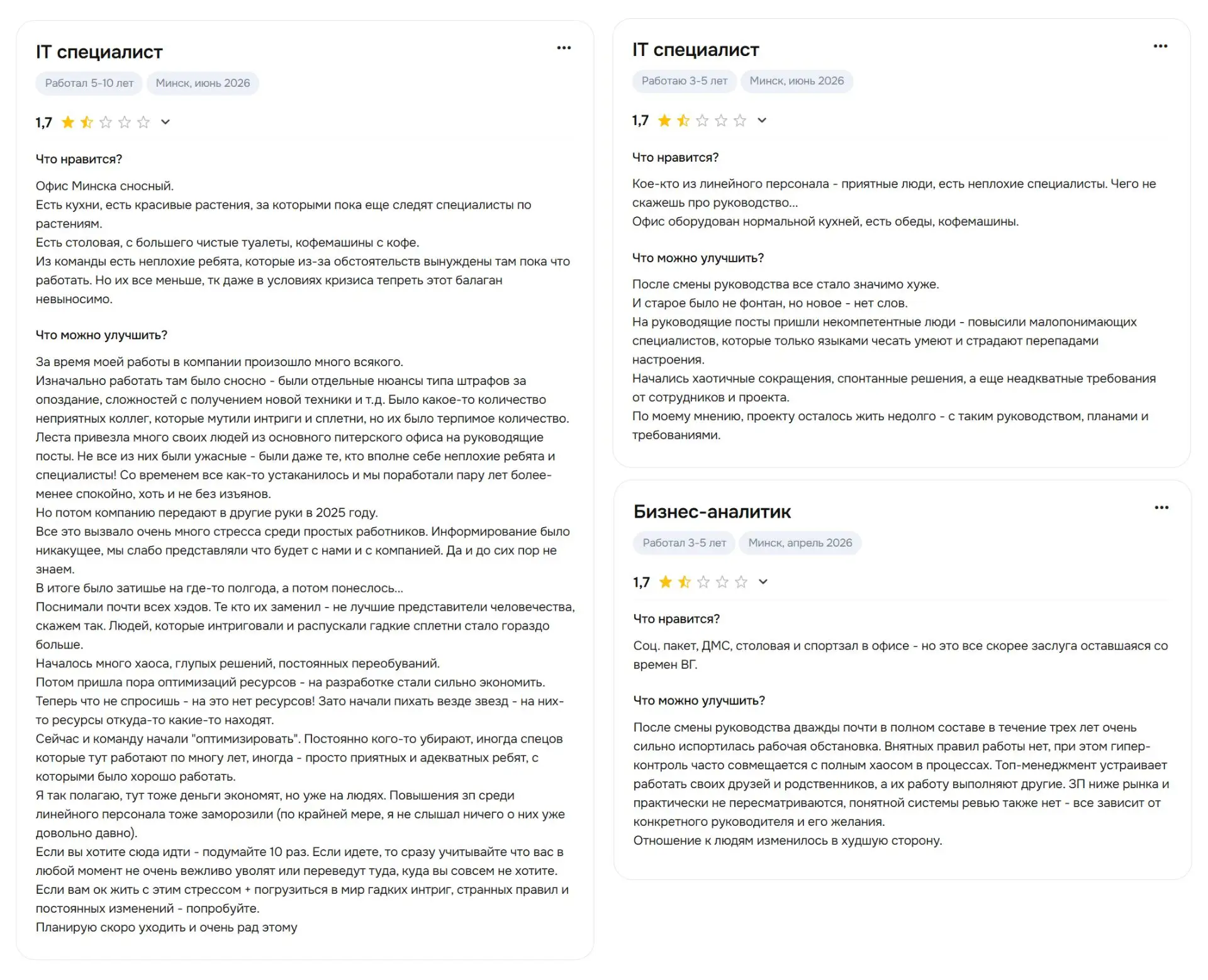 IT специалист

Работал 5-10 лет  Минск, июнь 2026

1,7

Что нравится?

Офис Минска сносный.
Есть кухни, есть красивые растения, за которыми пока еще следят специалисты по растениям.
Есть столовая, с большего чистые туалеты, кофемашины с кофе.
Из команды есть неплохие ребята, которые из-за обстоятельств вынуждены там пока что работать. Но их все меньше, тк даже в условиях кризиса тепреть этот балаган невыносимо.

Что можно улучшить?

За время моей работы в компании произошло много всякого.
Изначально работать там было сносно - были отдельные нюансы типа штрафов за опоздание, сложностей с получением новой техники и т.д. Было какое-то количество неприятных коллег, которые мутили интриги и сплетни, но их было терпимое количество.
Леста привезла много своих людей из основного питерского офиса на руководящие посты. Не все из них были ужасные - были даже те, кто вполне себе неплохие ребята и специалисты! Со временем все как-то устаканилось и мы поработали пару лет более-менее спокойно, хоть и не без изъянов.
Но потом компанию передают в другие руки в 2025 году.
Все это вызвало очень много стресса среди простых работников. Информирование было никакущее, мы слабо представляли что будет с нами и с компанией. Да и до сих пор не знаем.
В итоге было затишье на где-то полгода, а потом понеслось...
Поснимали почти всех хэдов. Те кто их заменил - не лучшие представители человечества, скажем так. Людей, которые интриговали и распускали гадкие сплетни стало гораздо больше.
Началось много хаоса, глупых решений, постоянных переобуваний.
Потом пришла пора оптимизаций ресурсов - на разработке стали сильно экономить.
Теперь что не спросишь - на это нет ресурсов! Зато начали пихать везде звезд - на них-то ресурсы откуда-то какие-то находят.
Сейчас и команду начали "оптимизировать". Постоянно кого-то убирают, иногда спецов которые тут работают по многу лет, иногда - просто приятных и адекватных ребят, с которыми было хорошо работать.
Я так полагаю, тут тоже деньги экономят, но уже на людях. Повышения зп среди линейного персонала тоже заморозили (по крайней мере, я не слышал ничего о них уже довольно давно).
Если вы хотите сюда идти - подумайте 10 раз. Если идете, то сразу учитывайте что вас в любой момент не очень вежливо уволят или переведут туда, куда вы совсем не хотите.
Если вам ок жить с этим стрессом + погрузиться в мир гадких интриг, странных правил и постоянных изменений - попробуйте.
Планирую скоро уходить и очень рад этому

IT специалист

Работаю 3-5 лет  Минск, июнь 2026

1,7

Что нравится?

Кое-кто из линейного персонала - приятные люди, есть неплохие специалисты. Чего не скажешь про руководство...
Офис оборудован нормальной кухней, есть обеды, кофемашины.

Что можно улучшить?

После смены руководства все стало значимо хуже.
И старое было не фонтан, но новое - нет слов.
На руководящие посты пришли некомпетентные люди - повысили малопонимающих специалистов, которые только языками чесать умеют и страдают перепадами настроения.
Начались хаотичные сокращения, спонтанные решения, а еще неадкватные требования от сотрудников и проекта.
По моему мнению, проекту осталось жить недолго - с таким руководством, планами и требованиями.

Бизнес-аналитик

Работал 3-5 лет  Минск, апрель 2026

1,7

Что нравится?

Соц. пакет, ДМС, столовая и спортзал в офисе - но это все скорее заслуга оставшаяся со времен ВГ.

Что можно улучшить?

После смены руководства дважды почти в полном составе в течение трех лет очень сильно испортилась рабочая обстановка. Внятных правил работы нет, при этом гипер-контроль часто совмещается с полным хаосом в процессах. Топ-менеджмент устраивает работать своих друзей и родственников, а их работу выполняют другие. ЗП ниже рынка и практически не пересматриваются, понятной системы ревью также нет - все зависит от конкретного руководителя и его желания.
Отношение к людям изменилось в худшую сторону.